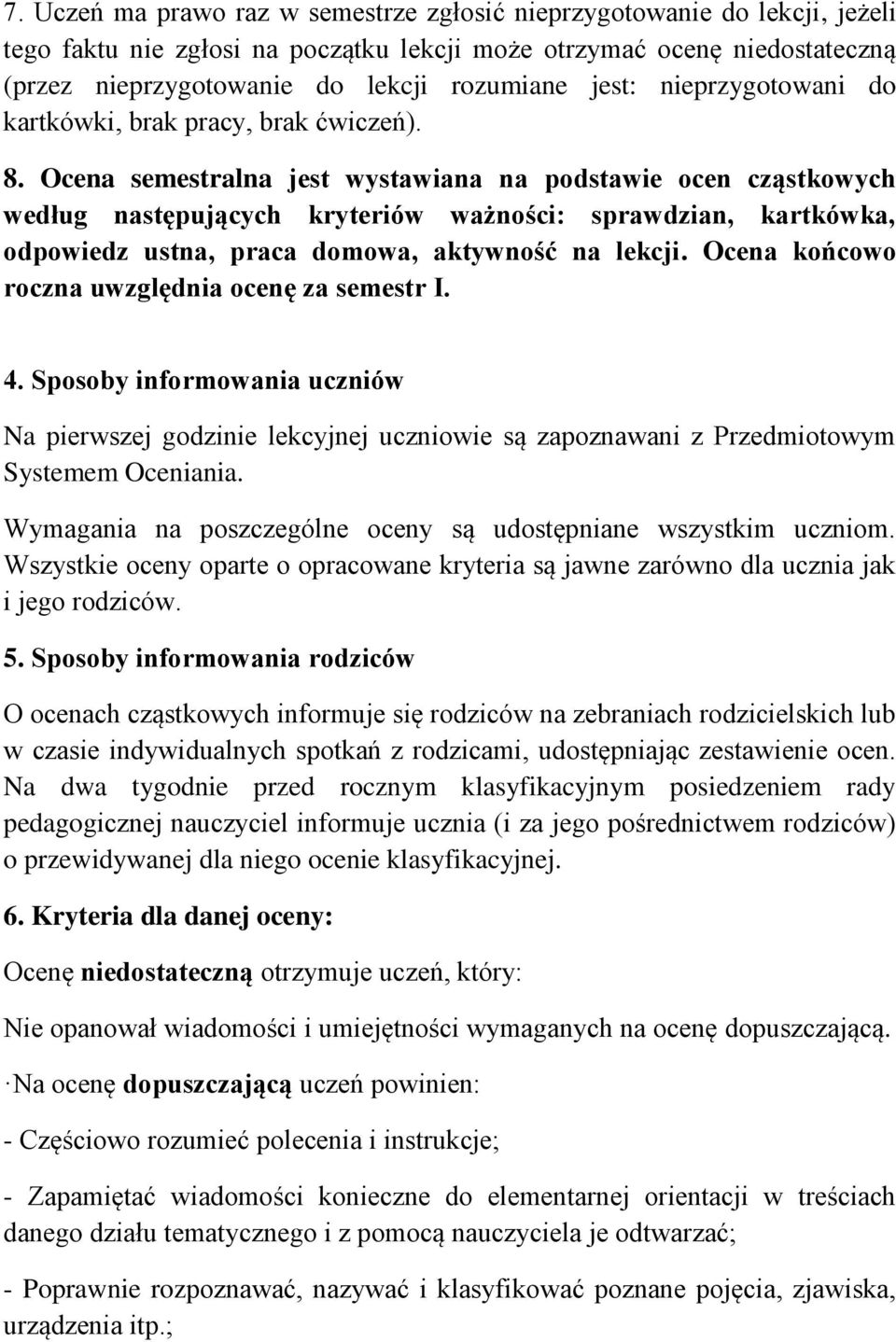 7. Uczeń ma prawo raz w semestrze zgłosić nieprzygotowanie do lekcji, jeżeli tego faktu nie zgłosi na początku lekcji może otrzymać ocenę niedostateczną (przez nieprzygotowanie do lekcji rozumiane jest: nieprzygotowani do kartkówki, brak pracy, brak ćwiczeń).

8. Ocena semestralna jest wystawiana na podstawie ocen cząstkowych według następujących kryteriów ważności: sprawdzian, kartkówka, odpowiedz ustna, praca domowa, aktywność na lekcji. Ocena końcowo roczna uwzględnia ocenę za semestr I.

4. Sposoby informowania uczniów

Na pierwszej godzinie lekcyjnej uczniowie są zapoznawani z Przedmiotowym Systemem Oceniania.

Wymagania na poszczególne oceny są udostępniane wszystkim uczniom. Wszystkie oceny oparte o opracowane kryteria są jawne zarówno dla ucznia jak i jego rodziców.

5. Sposoby informowania rodziców

O ocenach cząstkowych informuje się rodziców na zebraniach rodzicielskich lub w czasie indywidualnych spotkań z rodzicami, udostępniając zestawienie ocen. Na dwa tygodnie przed rocznym klasyfikacyjnym posiedzeniem rady pedagogicznej nauczyciel informuje ucznia (i za jego pośrednictwem rodziców) o przewidywanej dla niego ocenie klasyfikacyjnej.

6. Kryteria dla danej oceny:

Ocenę niedostateczną otrzymuje uczeń, który:

Nie opanował wiadomości i umiejętności wymaganych na ocenę dopuszczającą.

·Na ocenę dopuszczającą uczeń powinien:

- Częściowo rozumieć polecenia i instrukcje;

- Zapamiętać wiadomości konieczne do elementarnej orientacji w treściach danego działu tematycznego i z pomocą nauczyciela je odtwarzać;

- Poprawnie rozpoznawać, nazywać i klasyfikować poznane pojęcia, zjawiska, urządzenia itp.;